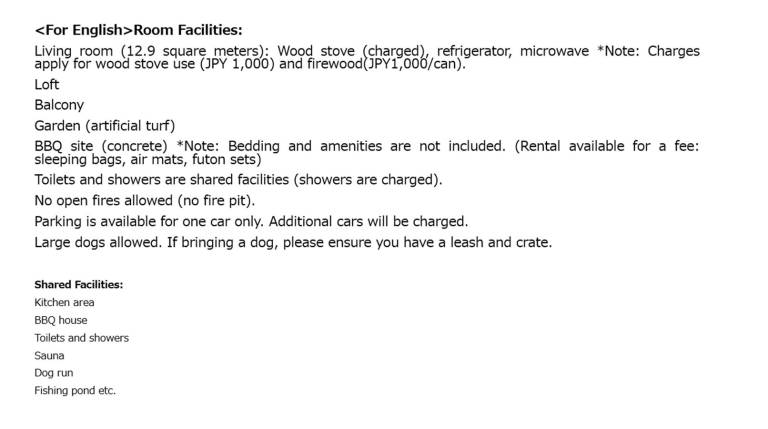 <For English>Room Facilities:

Living room (12.9 square meters): Wood stove (charged), refrigerator, microwave *Note: Charges apply for wood stove use (JPY 1,000) and firewood(JPY1,000/can).

Loft

Balcony

Garden (artificial turf)

BBQ site (concrete) *Note: Bedding and amenities are not included. (Rental available for a fee: sleeping bags, air mats, futon sets)

Toilets and showers are shared facilities (showers are charged).

No open fires allowed (no fire pit).

Parking is available for one car only. Additional cars will be charged.

Large dogs allowed. If bringing a dog, please ensure you have a leash and crate.

Shared Facilities:

Kitchen area

BBQ house

Toilets and showers

Sauna

Dog run

Fishing pond etc.